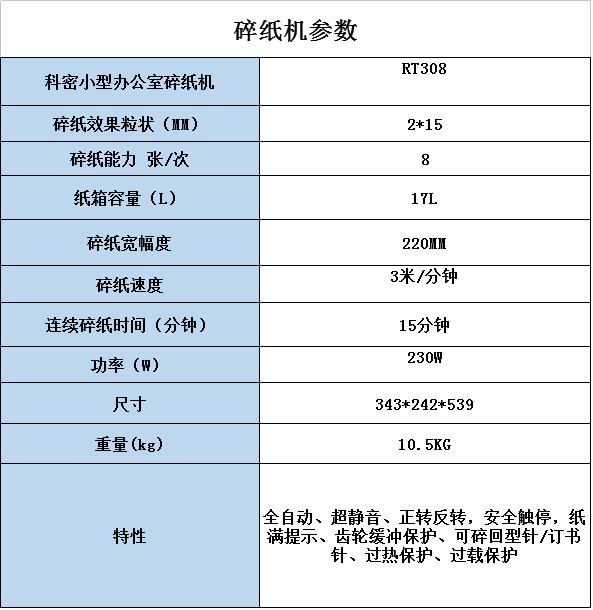 碎纸机参数

| 科密小型办公室碎纸机 | RT308 |
|---|---|
| 碎纸效果粒状（MM） | 2*15 |
| 碎纸能力 张/次 | 8 |
| 纸箱容量（L） | 17L |
| 碎纸宽幅度 | 220MM |
| 碎纸速度 | 3米/分钟 |
| 连续碎纸时间（分钟） | 15分钟 |
| 功率（W） | 230W |
| 尺寸 | 343*242*539 |
| 重量(kg) | 10.5KG |
| 特性 | 全自动、超静音、正转反转，安全触停，纸满提示、齿轮缓冲保护、可碎回型针/订书针、过热保护、过载保护 |